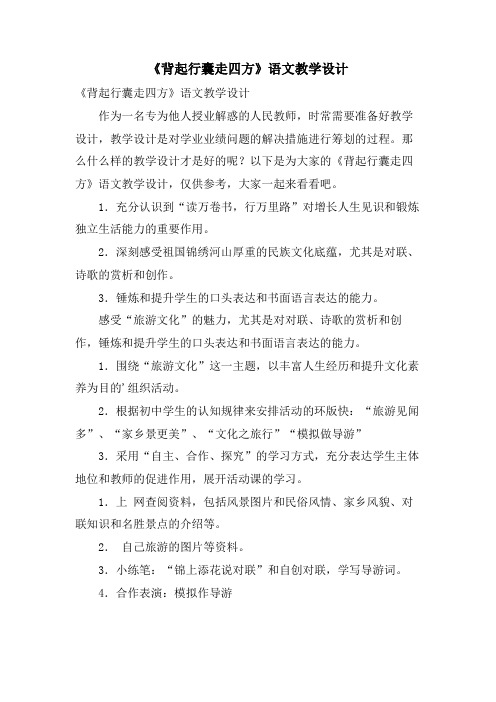 《背起行囊走四方》语文教学设计

《背起行囊走四方》语文教学设计

作为一名专为他人授业解惑的人民教师，时常需要准备好教学设计，教学设计是对学业业绩问题的解决措施进行筹划的过程。那么什么样的教学设计才是好的呢？以下是为大家的《背起行囊走四方》语文教学设计，仅供参考，大家一起来看看吧。

1．充分认识到“读万卷书，行万里路”对增长人生见识和锻炼独立生活能力的重要作用。

2．深刻感受祖国锦绣河山厚重的民族文化底蕴，尤其是对联、诗歌的赏析和创作。

3．锤炼和提升学生的口头表达和书面语言表达的能力。

感受“旅游文化”的魅力，尤其是对对联、诗歌的赏析和创作，锤炼和提升学生的口头表达和书面语言表达的能力。

1．围绕“旅游文化”这一主题，以丰富人生经历和提升文化素养为目的’组织活动。

2．根据初中学生的认知规律来安排活动的环版快：“旅游见闻多”、“家乡景更美”、“文化之旅行”“模拟做导游”

3．采用“自主、合作、探究”的学习方式，充分表达学生主体地位和教师的促进作用，展开活动课的学习。

1．上 网查阅资料，包括风景图片和民俗风情、家乡风貌、对联知识和名胜景点的介绍等。

2． 自己旅游的图片等资料。

3．小练笔：“锦上添花说对联”和自创对联，学写导游词。

4．合作表演：模拟作导游